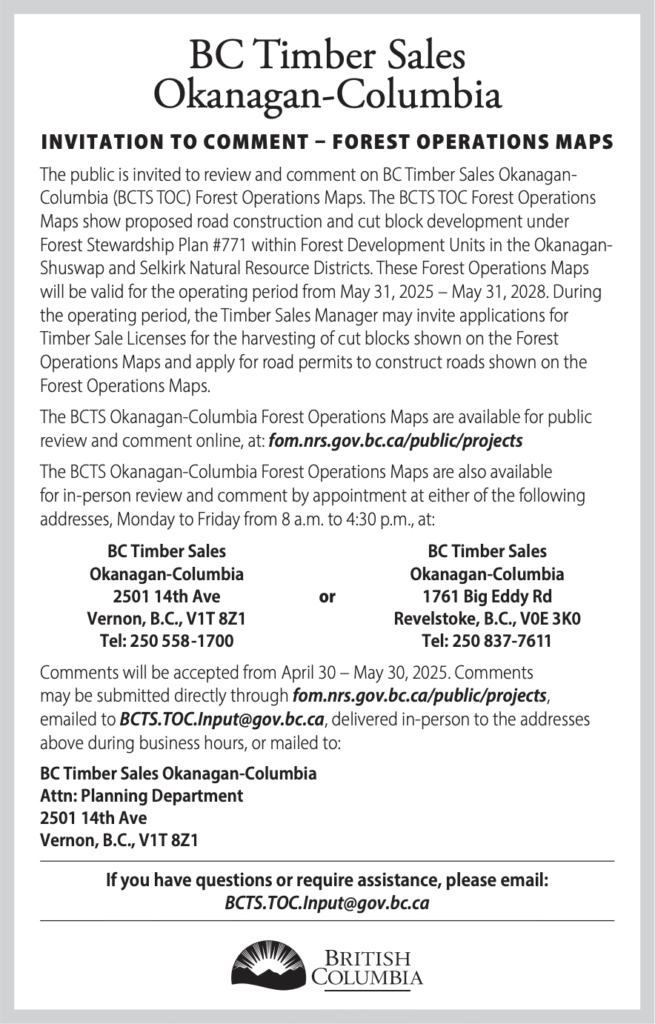 BC Timber Sales
Okanagan-Columbia

INVITATION TO COMMENT – FOREST OPERATIONS MAPS

The public is invited to review and comment on BC Timber Sales Okanagan-Columbia (BCTS TOC) Forest Operations Maps. The BCTS TOC Forest Operations Maps show proposed road construction and cut block development under Forest Stewardship Plan #771 within Forest Development Units in the Okanagan-Shuswap and Selkirk Natural Resource Districts. These Forest Operations Maps will be valid for the operating period from May 31, 2025 – May 31, 2028. During the operating period, the Timber Sales Manager may invite applications for Timber Sale Licenses for the harvesting of cut blocks shown on the Forest Operations Maps and apply for road permits to construct roads shown on the Forest Operations Maps.

The BCTS Okanagan-Columbia Forest Operations Maps are available for public review and comment online, at: fom.nrs.gov.bc.ca/public/projects

The BCTS Okanagan-Columbia Forest Operations Maps are also available for in-person review and comment by appointment at either of the following addresses, Monday to Friday from 8 a.m. to 4:30 p.m., at:

BC Timber Sales
Okanagan-Columbia
2501 14th Ave
Vernon, B.C., V1T 8Z1
Tel: 250 558-1700

or

BC Timber Sales
Okanagan-Columbia
1761 Big Eddy Rd
Revelstoke, B.C., V0E 3K0
Tel: 250 837-7611

Comments will be accepted from April 30 – May 30, 2025. Comments may be submitted directly through fom.nrs.gov.bc.ca/public/projects, emailed to BCTS.TOC.Input@gov.bc.ca, delivered in-person to the addresses above during business hours, or mailed to:

BC Timber Sales Okanagan-Columbia
Attn: Planning Department
2501 14th Ave
Vernon, B.C., V1T 8Z1

If you have questions or require assistance, please email:
BCTS.TOC.Input@gov.bc.ca

BRITISH
COLUMBIA